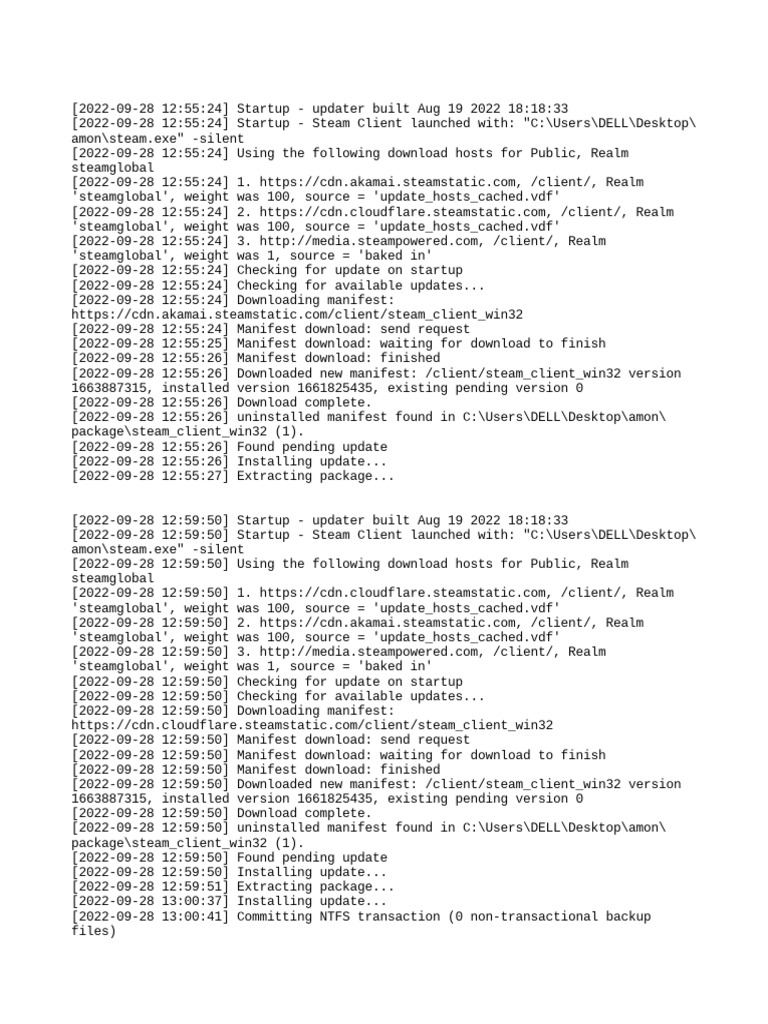 [2022-09-28 12:55:24] Startup - updater built Aug 19 2022 18:18:33
[2022-09-28 12:55:24] Startup - Steam Client launched with: "C:\Users\DELL\Desktop\amon\steam.exe" -silent
[2022-09-28 12:55:24] Using the following download hosts for Public, Realm steamglobal
[2022-09-28 12:55:24] 1. https://cdn.akamai.steamstatic.com, /client/, Realm 'steamglobal', weight was 100, source = 'update_hosts_cached.vdf'
[2022-09-28 12:55:24] 2. https://cdn.cloudflare.steamstatic.com, /client/, Realm 'steamglobal', weight was 100, source = 'update_hosts_cached.vdf'
[2022-09-28 12:55:24] 3. http://media.steampowered.com, /client/, Realm 'steamglobal', weight was 1, source = 'baked in'
[2022-09-28 12:55:24] Checking for update on startup
[2022-09-28 12:55:24] Checking for available updates...
[2022-09-28 12:55:24] Downloading manifest: https://cdn.akamai.steamstatic.com/client/steam_client_win32
[2022-09-28 12:55:24] Manifest download: send request
[2022-09-28 12:55:25] Manifest download: waiting for download to finish
[2022-09-28 12:55:26] Manifest download: finished
[2022-09-28 12:55:26] Downloaded new manifest: /client/steam_client_win32 version 1663887315, installed version 1661825435, existing pending version 0
[2022-09-28 12:55:26] Download complete.
[2022-09-28 12:55:26] uninstalled manifest found in C:\Users\DELL\Desktop\amon\package\steam_client_win32 (1).
[2022-09-28 12:55:26] Found pending update
[2022-09-28 12:55:26] Installing update...
[2022-09-28 12:55:27] Extracting package...

[2022-09-28 12:59:50] Startup - updater built Aug 19 2022 18:18:33
[2022-09-28 12:59:50] Startup - Steam Client launched with: "C:\Users\DELL\Desktop\amon\steam.exe" -silent
[2022-09-28 12:59:50] Using the following download hosts for Public, Realm steamglobal
[2022-09-28 12:59:50] 1. https://cdn.cloudflare.steamstatic.com, /client/, Realm 'steamglobal', weight was 100, source = 'update_hosts_cached.vdf'
[2022-09-28 12:59:50] 2. https://cdn.akamai.steamstatic.com, /client/, Realm 'steamglobal', weight was 100, source = 'update_hosts_cached.vdf'
[2022-09-28 12:59:50] 3. http://media.steampowered.com, /client/, Realm 'steamglobal', weight was 1, source = 'baked in'
[2022-09-28 12:59:50] Checking for update on startup
[2022-09-28 12:59:50] Checking for available updates...
[2022-09-28 12:59:50] Downloading manifest: https://cdn.cloudflare.steamstatic.com/client/steam_client_win32
[2022-09-28 12:59:50] Manifest download: send request
[2022-09-28 12:59:50] Manifest download: waiting for download to finish
[2022-09-28 12:59:50] Manifest download: finished
[2022-09-28 12:59:50] Downloaded new manifest: /client/steam_client_win32 version 1663887315, installed version 1661825435, existing pending version 0
[2022-09-28 12:59:50] Download complete.
[2022-09-28 12:59:50] uninstalled manifest found in C:\Users\DELL\Desktop\amon\package\steam_client_win32 (1).
[2022-09-28 12:59:50] Found pending update
[2022-09-28 12:59:50] Installing update...
[2022-09-28 12:59:51] Extracting package...
[2022-09-28 13:00:37] Installing update...
[2022-09-28 13:00:41] Committing NTFS transaction (0 non-transactional backup files)